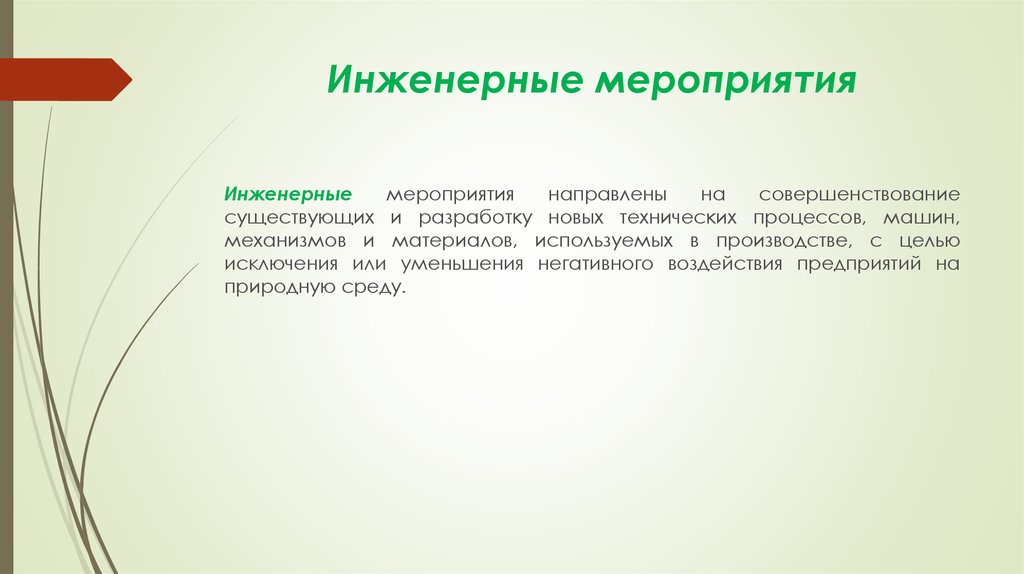 Инженерные мероприятия

Инженерные мероприятия направлены на совершенствование существующих и разработку новых технических процессов, машин, механизмов и материалов, используемых в производстве, с целью исключения или уменьшения негативного воздействия предприятий на природную среду.